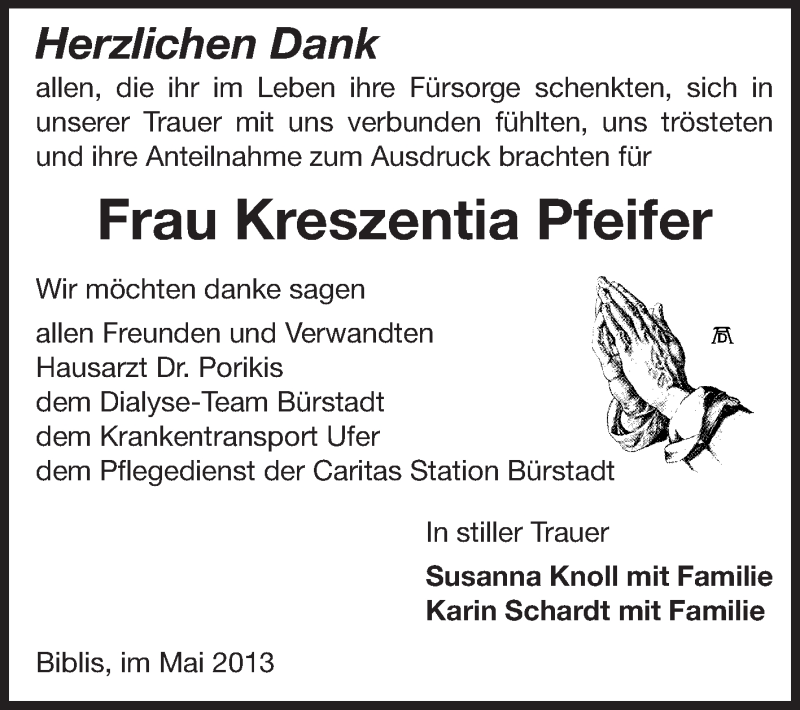 Herzlichen Dank

allen, die ihr im Leben ihre Fürsorge schenkten, sich in unserer Trauer mit uns verbunden fühlten, uns trösteten und ihre Anteilnahme zum Ausdruck brachten für

Frau Kreszentia Pfeifer

Wir möchten danke sagen

allen Freunden und Verwandten
Hausarzt Dr. Porikis
dem Dialyse-Team Bürstadt
dem Krankentransport Ufer
dem Pflegedienst der Caritas Station Bürstadt

In stiller Trauer

Susanna Knoll mit Familie
Karin Schardt mit Familie

Biblis, im Mai 2013